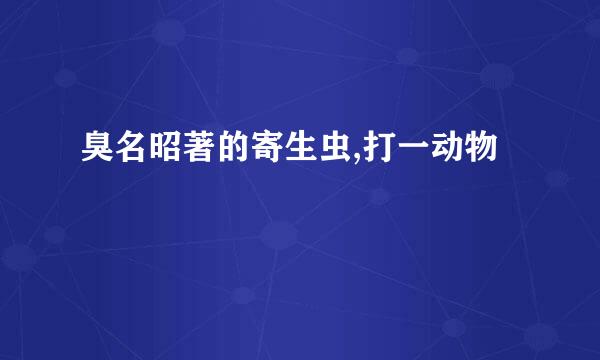 臭名昭著的寄生虫,打一动物